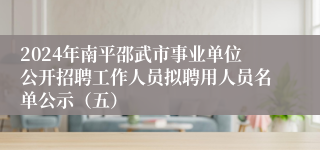 2024年南平邵武市事业单位公开招聘工作人员拟聘用人员名单公示（五）